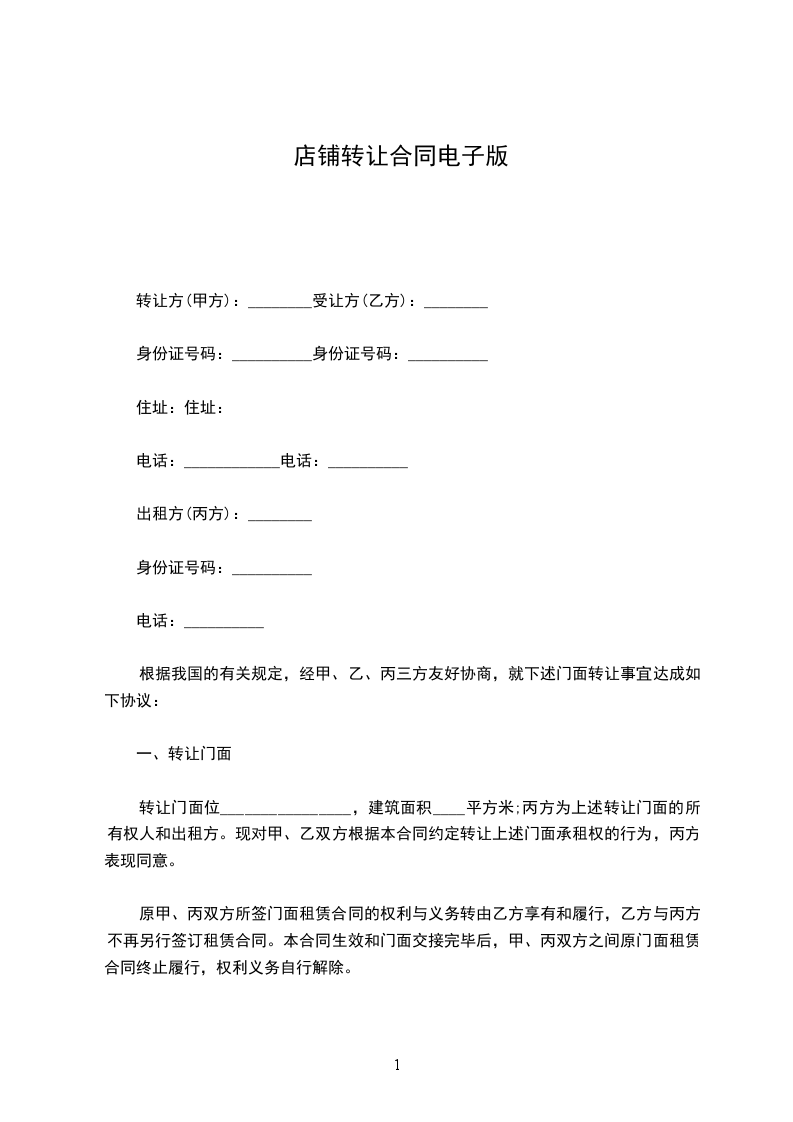 店铺转让合同电子版

转让方(甲方)：________受让方(乙方)：________

身份证号码：__________身份证号码：__________

住址：住址：

电话：____________电话：__________

出租方(丙方)：________

身份证号码：__________

电话：__________

根据我国的有关规定，经甲、乙、丙三方友好协商，就下述门面转让事宜达成如下协议：

一、转让门面

转让门面位________________，建筑面积____平方米;丙方为上述转让门面的所有权人和出租方。现对甲、乙双方根据本合同约定转让上述门面承租权的行为，丙方表现同意。

原甲、丙双方所签门面租赁合同的权利与义务转由乙方享有和履行，乙方与丙方不再另行签订租赁合同。本合同生效和门面交接完毕后，甲、丙双方之间原门面租赁合同终止履行，权利义务自行解除。

1